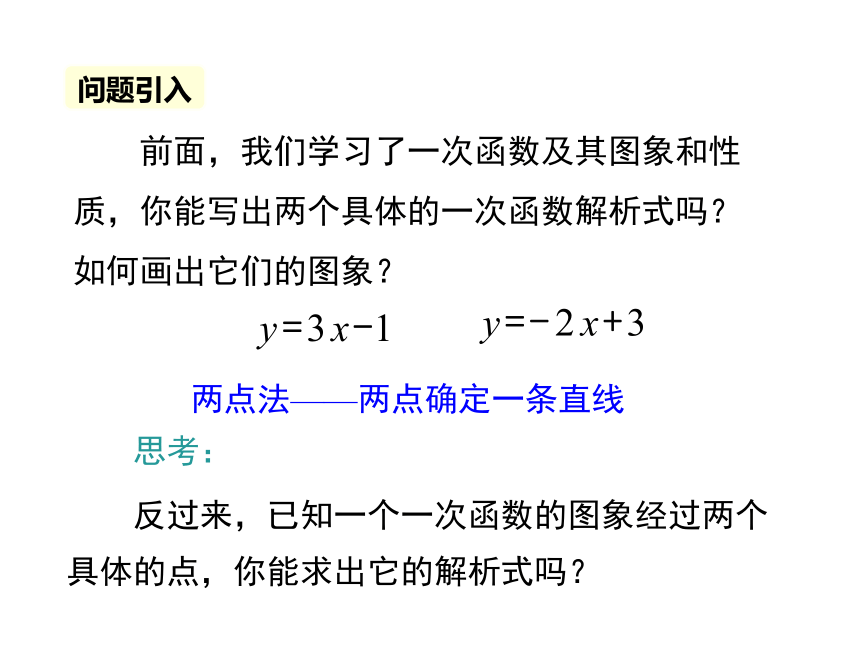 问题引入

前面，我们学习了一次函数及其图象和性质，你能写出两个具体的一次函数解析式吗？如何画出它们的图象？

$y=3x-1$ $y=-2x+3$

两点法——两点确定一条直线

思考：

反过来，已知一个一次函数的图象经过两个具体的点，你能求出它的解析式吗？